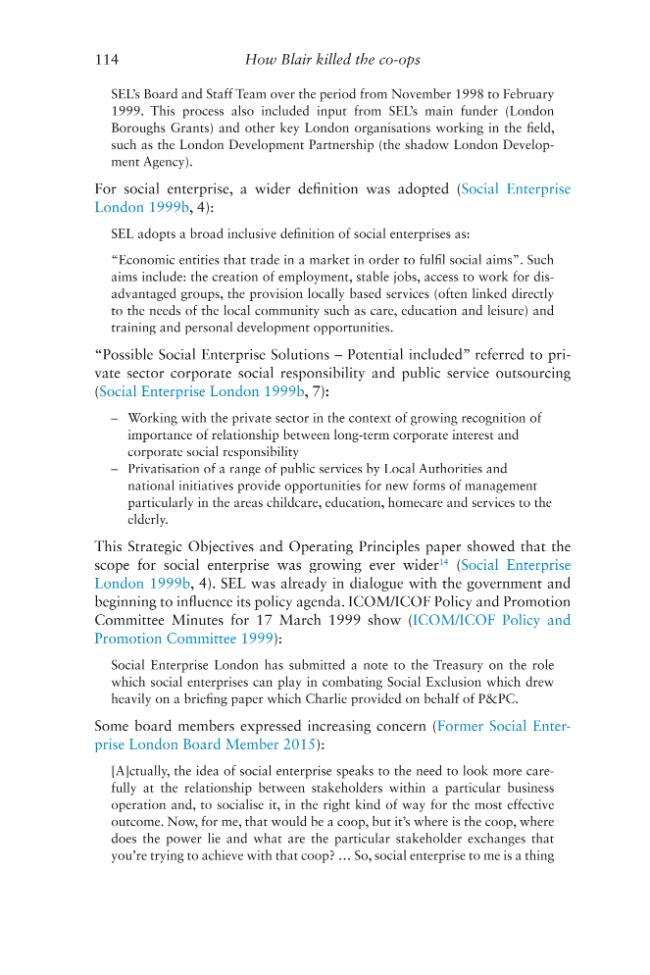 114 How Blair killed the co-ops

SEL's Board and Staff Team over the period from November 1998 to February 1999. This process also included input from SEL's main funder (London Boroughs Grants) and other key London organisations working in the field, such as the London Development Partnership (the shadow London Development Agency).

For social enterprise, a wider definition was adopted (Social Enterprise London 1999b, 4):

SEL adopts a broad inclusive definition of social enterprises as:

"Economic entities that trade in a market in order to fulfil social aims". Such aims include: the creation of employment, stable jobs, access to work for disadvantaged groups, the provision locally based services (often linked directly to the needs of the local community such as care, education and leisure) and training and personal development opportunities.

"Possible Social Enterprise Solutions – Potential included" referred to private sector corporate social responsibility and public service outsourcing (Social Enterprise London 1999b, 7):

– Working with the private sector in the context of growing recognition of importance of relationship between long-term corporate interest and corporate social responsibility
– Privatisation of a range of public services by Local Authorities and national initiatives provide opportunities for new forms of management particularly in the areas childcare, education, homecare and services to the elderly.

This Strategic Objectives and Operating Principles paper showed that the scope for social enterprise was growing ever wider$^{14}$ (Social Enterprise London 1999b, 4). SEL was already in dialogue with the government and beginning to influence its policy agenda. ICOM/ICOF Policy and Promotion Committee Minutes for 17 March 1999 show (ICOM/ICOF Policy and Promotion Committee 1999):

Social Enterprise London has submitted a note to the Treasury on the role which social enterprises can play in combating Social Exclusion which drew heavily on a briefing paper which Charlie provided on behalf of P&PC.

Some board members expressed increasing concern (Former Social Enterprise London Board Member 2015):

[A]ctually, the idea of social enterprise speaks to the need to look more carefully at the relationship between stakeholders within a particular business operation and, to socialise it, in the right kind of way for the most effective outcome. Now, for me, that would be a coop, but it's where is the coop, where does the power lie and what are the particular stakeholder exchanges that you're trying to achieve with that coop? … So, social enterprise to me is a thing